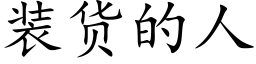 装货的人